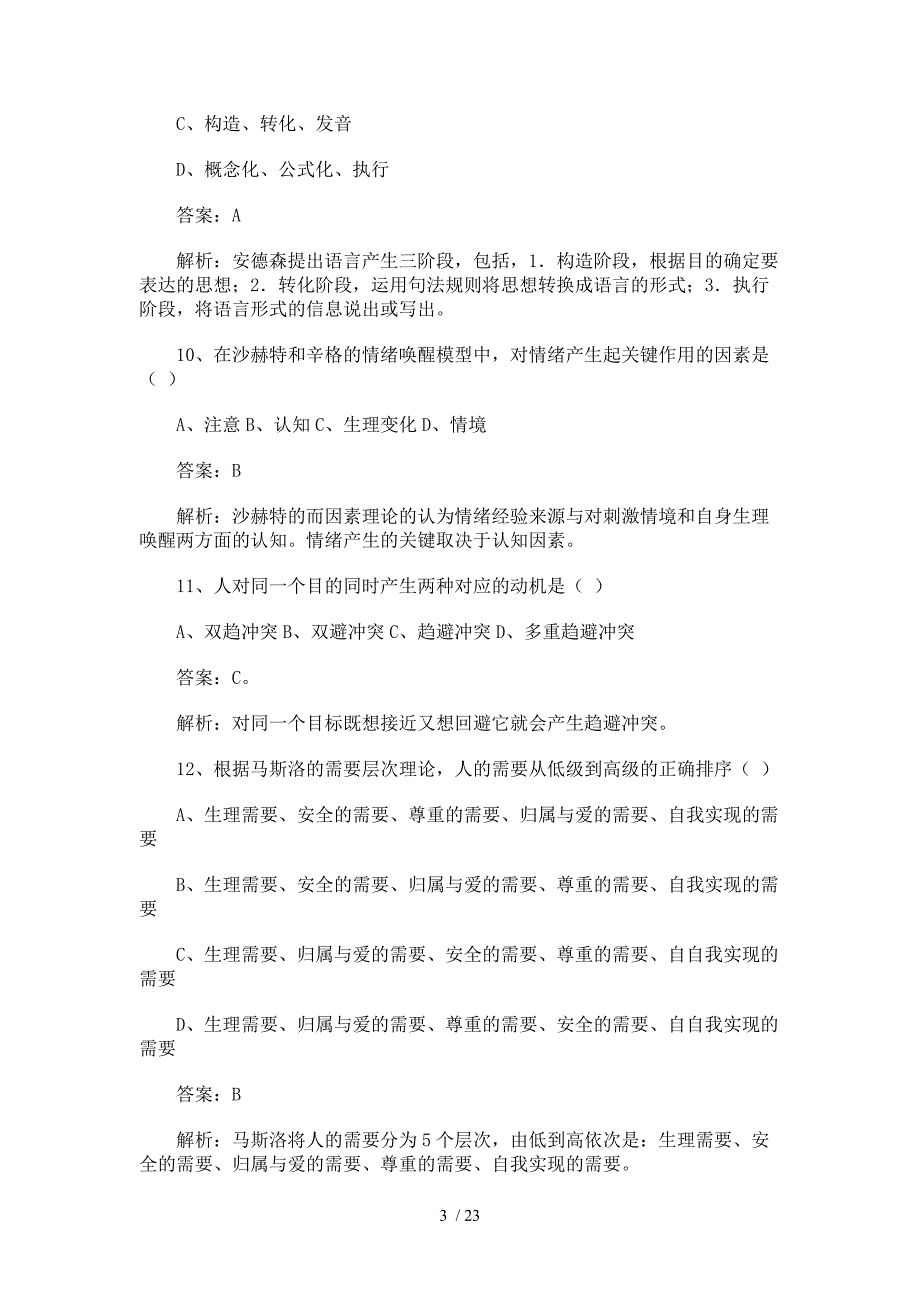 C、构造、转化、发音

D、概念化、公式化、执行

答案：A

解析：安德森提出语言产生三阶段，包括，1．构造阶段，根据目的确定要表达的思想；2．转化阶段，运用句法规则将思想转换成语言的形式；3．执行阶段，将语言形式的信息说出或写出。

10、在沙赫特和辛格的情绪唤醒模型中，对情绪产生起关键作用的因素是（ ）

A、注意 B、认知 C、生理变化 D、情境

答案：B

解析：沙赫特的而因素理论的认为情绪经验来源与对刺激情境和自身生理唤醒两方面的认知。情绪产生的关键取决于认知因素。

11、人对同一个目的同时产生两种对应的动机是（ ）

A、双趋冲突 B、双避冲突 C、趋避冲突 D、多重趋避冲突

答案：C。

解析：对同一个目标既想接近又想回避它就会产生趋避冲突。

12、根据马斯洛的需要层次理论，人的需要从低级到高级的正确排序（ ）

A、生理需要、安全的需要、尊重的需要、归属与爱的需要、自我实现的需要

B、生理需要、安全的需要、归属与爱的需要、尊重的需要、自我实现的需要

C、生理需要、归属与爱的需要、安全的需要、尊重的需要、自自我实现的需要

D、生理需要、归属与爱的需要、尊重的需要、安全的需要、自自我实现的需要

答案：B

解析：马斯洛将人的需要分为 5 个层次，由低到高依次是：生理需要、安全的需要、归属与爱的需要、尊重的需要、自我实现的需要。

3 / 23